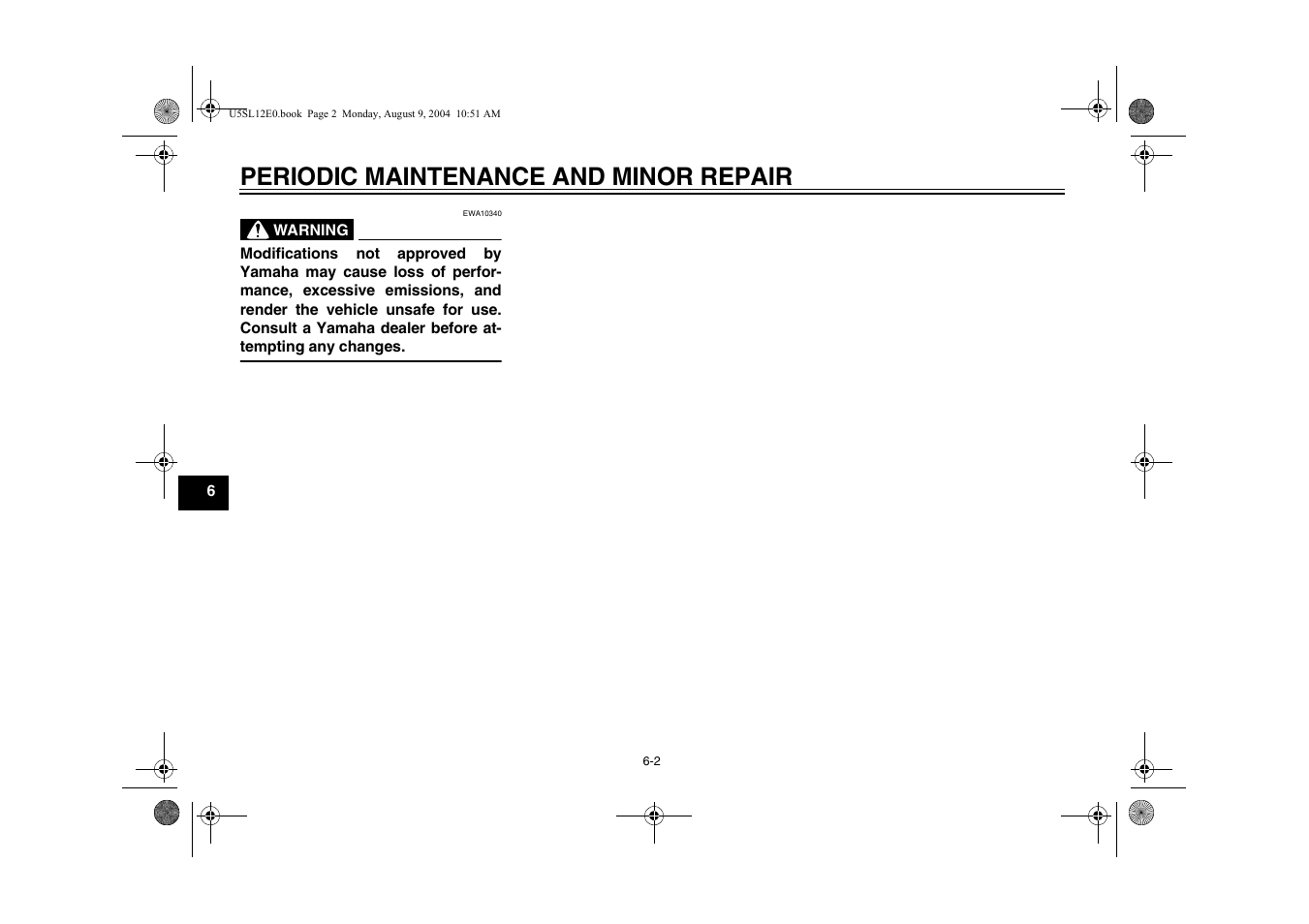 U5SL12E0.book Page 2 Monday, August 9, 2004 10:51 AM

PERIODIC MAINTENANCE AND MINOR REPAIR

EWA10340

WARNING

Modifications not approved by Yamaha may cause loss of performance, excessive emissions, and render the vehicle unsafe for use. Consult a Yamaha dealer before attempting any changes.

6

6-2